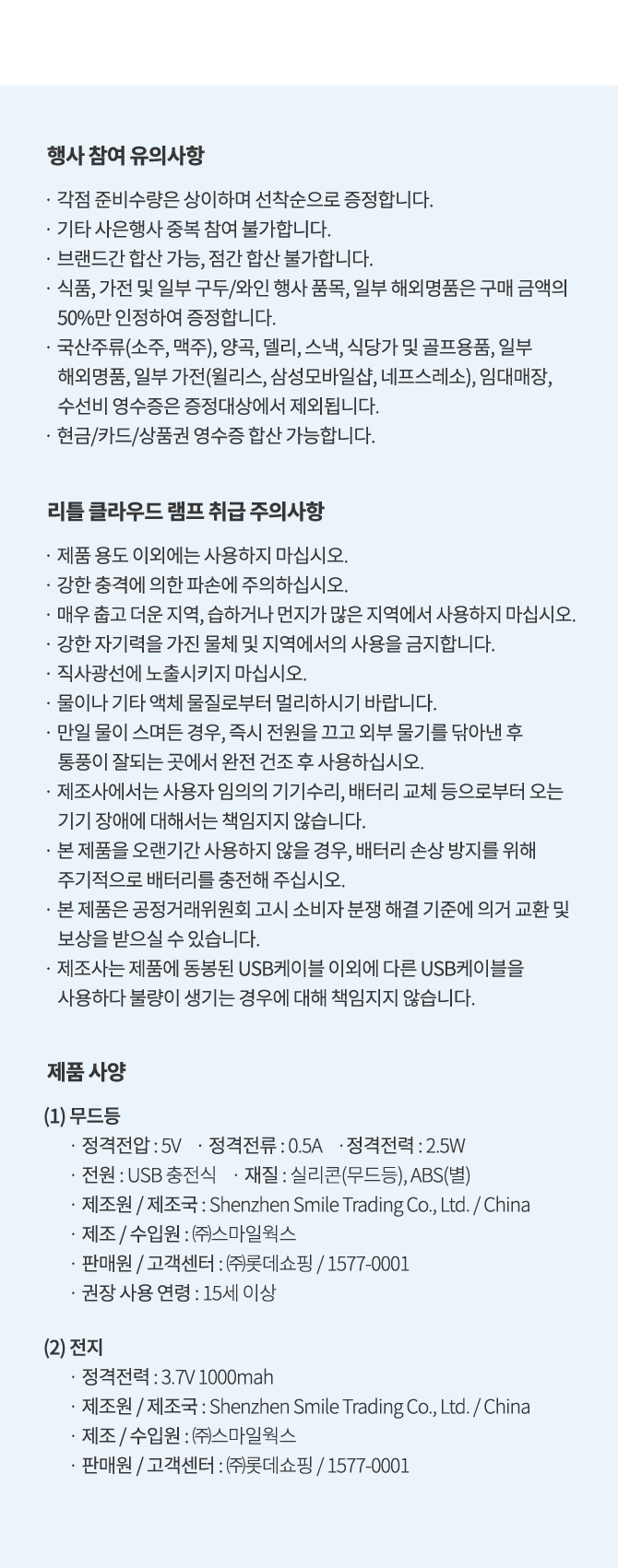 행사 참여 유의사항

· 각점 준비수량은 상이하며 선착순으로 증정합니다.
· 기타 사은행사 중복 참여 불가합니다.
· 브랜드간 합산 가능, 점간 합산 불가합니다.
· 식품, 가전 및 일부 구두/와인 행사 품목, 일부 해외명품은 구매 금액의 50%만 인정하여 증정합니다.
· 국산주류(소주, 맥주), 양곡, 델리, 스낵, 식당가 및 골프용품, 일부 해외명품, 일부 가전(윌리스, 삼성모바일샵, 네프스레소), 임대매장, 수선비 영수증은 증정대상에서 제외됩니다.
· 현금/카드/상품권 영수증 합산 가능합니다.

리틀 클라우드 램프 취급 주의사항

· 제품 용도 이외에는 사용하지 마십시오.
· 강한 충격에 의한 파손에 주의하십시오.
· 매우 춥고 더운 지역, 습하거나 먼지가 많은 지역에서 사용하지 마십시오.
· 강한 자기력을 가진 물체 및 지역에서의 사용을 금지합니다.
· 직사광선에 노출시키지 마십시오.
· 물이나 기타 액체 물질로부터 멀리하시기 바랍니다.
· 만일 물이 스며든 경우, 즉시 전원을 끄고 외부 물기를 닦아낸 후 통풍이 잘되는 곳에서 완전 건조 후 사용하십시오.
· 제조사에서는 사용자 임의의 기기수리, 배터리 교체 등으로부터 오는 기기 장애에 대해서는 책임지지 않습니다.
· 본 제품을 오랜기간 사용하지 않을 경우, 배터리 손상 방지를 위해 주기적으로 배터리를 충전해 주십시오.
· 본 제품은 공정거래위원회 고시 소비자 분쟁 해결 기준에 의거 교환 및 보상을 받으실 수 있습니다.
· 제조사는 제품에 동봉된 USB케이블 이외에 다른 USB케이블을 사용하다 불량이 생기는 경우에 대해 책임지지 않습니다.

제품 사양

(1) 무드등
· 정격전압 : 5V · 정격전류 : 0.5A · 정격전력 : 2.5W
· 전원 : USB 충전식 · 재질 : 실리콘(무드등), ABS(별)
· 제조원 / 제조국 : Shenzhen Smile Trading Co., Ltd. / China
· 제조 / 수입원 : ㈜스마일웍스
· 판매원 / 고객센터 : ㈜롯데쇼핑 / 1577-0001
· 권장 사용 연령 : 15세 이상

(2) 전지
· 정격전력 : 3.7V 1000mah
· 제조원 / 제조국 : Shenzhen Smile Trading Co., Ltd. / China
· 제조 / 수입원 : ㈜스마일웍스
· 판매원 / 고객센터 : ㈜롯데쇼핑 / 1577-0001